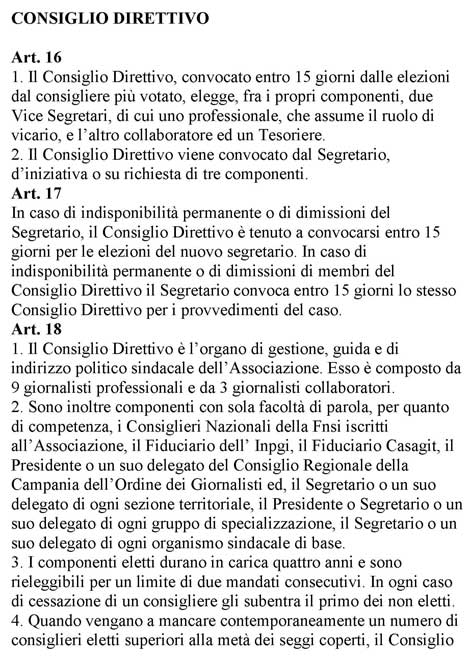 CONSIGLIO DIRETTIVO

Art. 16
1. Il Consiglio Direttivo, convocato entro 15 giorni dalle elezioni dal consigliere più votato, elegge, fra i propri componenti, due Vice Segretari, di cui uno professionale, che assume il ruolo di vicario, e l'altro collaboratore ed un Tesoriere.
2. Il Consiglio Direttivo viene convocato dal Segretario, d'iniziativa o su richiesta di tre componenti.
Art. 17
In caso di indisponibilità permanente o di dimissioni del Segretario, il Consiglio Direttivo è tenuto a convocarsi entro 15 giorni per le elezioni del nuovo segretario. In caso di indisponibilità permanente o di dimissioni di membri del Consiglio Direttivo il Segretario convoca entro 15 giorni lo stesso Consiglio Direttivo per i provvedimenti del caso.
Art. 18
1. Il Consiglio Direttivo è l'organo di gestione, guida e di indirizzo politico sindacale dell'Associazione. Esso è composto da 9 giornalisti professionali e da 3 giornalisti collaboratori.
2. Sono inoltre componenti con sola facoltà di parola, per quanto di competenza, i Consiglieri Nazionali della Fnsi iscritti all'Associazione, il Fiduciario dell' Inpgi, il Fiduciario Casagit, il Presidente o un suo delegato del Consiglio Regionale della Campania dell'Ordine dei Giornalisti ed, il Segretario o un suo delegato di ogni sezione territoriale, il Presidente o Segretario o un suo delegato di ogni gruppo di specializzazione, il Segretario o un suo delegato di ogni organismo sindacale di base.
3. I componenti eletti durano in carica quattro anni e sono rieleggibili per un limite di due mandati consecutivi. In ogni caso di cessazione di un consigliere gli subentra il primo dei non eletti.
4. Quando vengano a mancare contemporaneamente un numero di consiglieri eletti superiori alla metà dei seggi coperti, il Consiglio